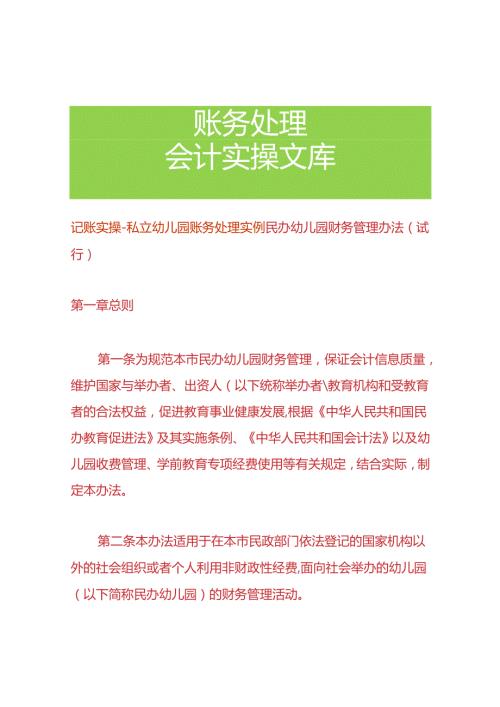 账务处理
会计实操文库

记账实操-私立幼儿园账务处理实例民办幼儿园财务管理办法（试行）

第一章总则

第一条为规范本市民办幼儿园财务管理，保证会计信息质量，维护国家与举办者、出资人（以下统称举办者\教育机构和受教育者的合法权益，促进教育事业健康发展,根据《中华人民共和国民办教育促进法》及其实施条例、《中华人民共和国会计法》以及幼儿园收费管理、学前教育专项经费使用等有关规定，结合实际，制定本办法。

第二条本办法适用于在本市民政部门依法登记的国家机构以外的社会组织或者个人利用非财政性经费,面向社会举办的幼儿园（以下简称民办幼儿园）的财务管理活动。